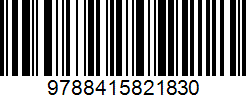 9788415821830